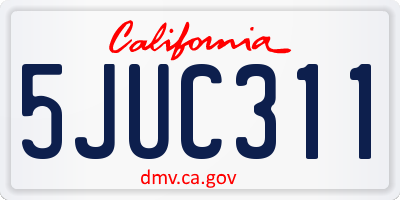 California

5JUC311

dmv.ca.gov